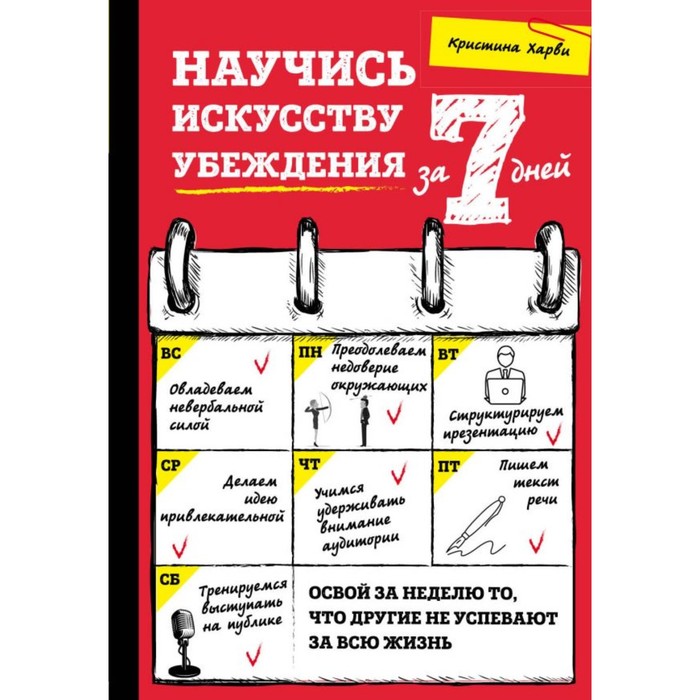 Кристина Харви

НАУЧИСЬ ИСКУССТВУ УБЕЖДЕНИЯ за 7 дней

ВС
Овладеваем невербальной силой

ПН
Преодолеваем недоверие окружающих

ВТ
Структурируем презентацию

СР
Делаем идею привлекательной

ЧТ
Учимся удерживать внимание аудитории

ПТ
Пишем текст речи

СБ
Тренируемся выступать на публике

ОСВОЙ ЗА НЕДЕЛЮ ТО, ЧТО ДРУГИЕ НЕ УСПЕВАЮТ ЗА ВСЮ ЖИЗНЬ